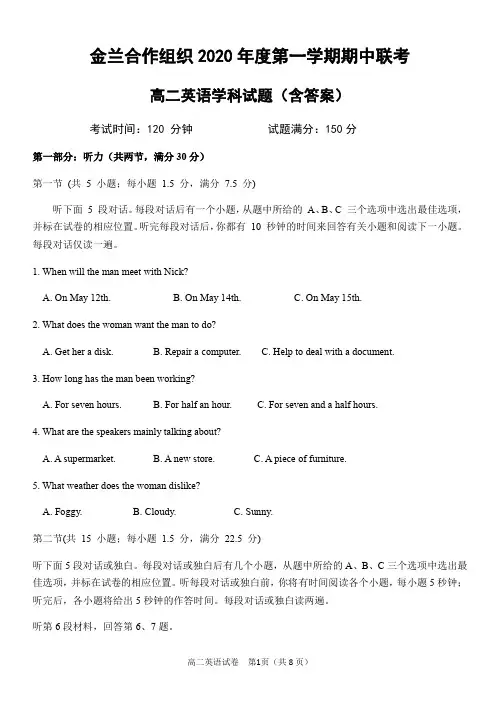 金兰合作组织 2020 年度第一学期期中联考

高二英语学科试题（含答案）

考试时间：120 分钟　　　　试题满分：150 分

第一部分：听力（共两节，满分 30 分）

第一节 (共 5 小题；每小题 1.5 分，满分 7.5 分)

听下面 5 段对话。每段对话后有一个小题，从题中所给的 A、B、C 三个选项中选出最佳选项，并标在试卷的相应位置。听完每段对话后，你都有 10 秒钟的时间来回答有关小题和阅读下一小题。每段对话仅读一遍。

1. When will the man meet with Nick?

A. On May 12th.　　B. On May 14th.　　C. On May 15th.

2. What does the woman want the man to do?

A. Get her a disk.　　B. Repair a computer.　　C. Help to deal with a document.

3. How long has the man been working?

A. For seven hours.　　B. For half an hour.　　C. For seven and a half hours.

4. What are the speakers mainly talking about?

A. A supermarket.　　B. A new store.　　C. A piece of furniture.

5. What weather does the woman dislike?

A. Foggy.　　B. Cloudy.　　C. Sunny.

第二节(共 15 小题；每小题 1.5 分，满分 22.5 分)

听下面 5 段对话或独白。每段对话或独白后有几个小题，从题中所给的 A、B、C 三个选项中选出最佳选项，并标在试卷的相应位置。听每段对话或独白前，你将有时间阅读各个小题，每小题 5 秒钟；听完后，各小题将给出 5 秒钟的作答时间。每段对话或独白读两遍。

听第 6 段材料，回答第 6、7 题。

高二英语试卷　第1页（共 8 页）